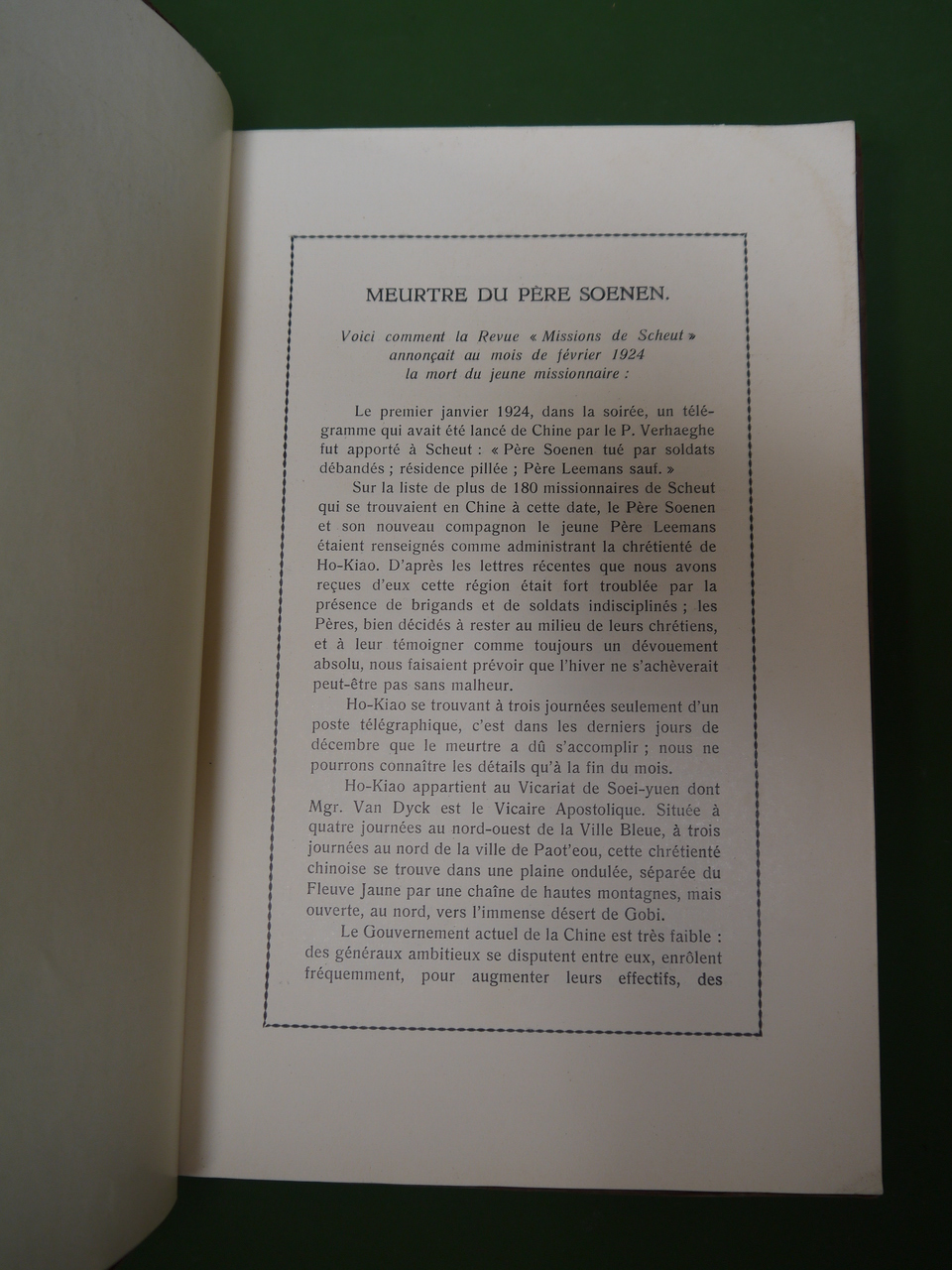 MEURTRE DU PÈRE SOENEN.

Voici comment la Revue « Missions de Scheut » annonçait au mois de février 1924 la mort du jeune missionnaire :

Le premier janvier 1924, dans la soirée, un télégramme qui avait été lancé de Chine par le P. Verhaeghe fut apporté à Scheut : « Père Soenen tué par soldats débandés ; résidence pillée ; Père Leemans sauf. »

Sur la liste de plus de 180 missionnaires de Scheut qui se trouvaient en Chine à cette date, le Père Soenen et son nouveau compagnon le jeune Père Leemans étaient renseignés comme administrant la chrétienté de Ho-Kiao. D'après les lettres récentes que nous avons reçues d'eux cette région était fort troublée par la présence de brigands et de soldats indisciplinés ; les Pères, bien décidés à rester au milieu de leurs chrétiens, et à leur témoigner comme toujours un dévouement absolu, nous faisaient prévoir que l'hiver ne s'achèverait peut-être pas sans malheur.

Ho-Kiao se trouvant à trois journées seulement d'un poste télégraphique, c'est dans les derniers jours de décembre que le meurtre a dû s'accomplir ; nous ne pourrons connaître les détails qu'à la fin du mois.

Ho-Kiao appartient au Vicariat de Soei-yuen dont Mgr. Van Dyck est le Vicaire Apostolique. Située à quatre journées au nord-ouest de la Ville Bleue, à trois journées au nord de la ville de Paot'eou, cette chrétienté chinoise se trouve dans une plaine ondulée, séparée du Fleuve Jaune par une chaîne de hautes montagnes, mais ouverte, au nord, vers l'immense désert de Gobi.

Le Gouvernement actuel de la Chine est très faible : des généraux ambitieux se disputent entre eux, enrôlent fréquemment, pour augmenter leurs effectifs, des